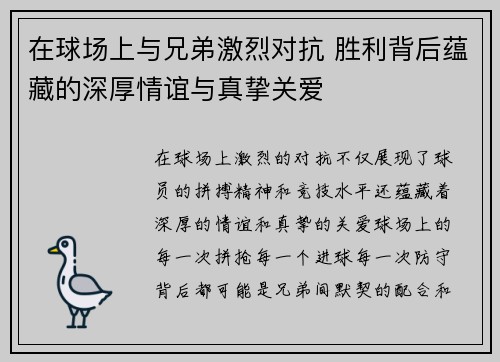 在球场上与兄弟激烈对抗 胜利背后蕴藏的深厚情谊与真挚关爱

在球场上激烈的对抗不仅展现了球员的拼搏精神和竞技水平还蕴藏着深厚的情谊和真挚的关爱球场上的每一次拼抢每一个进球每一次防守背后都可能是兄弟间默契的配合和